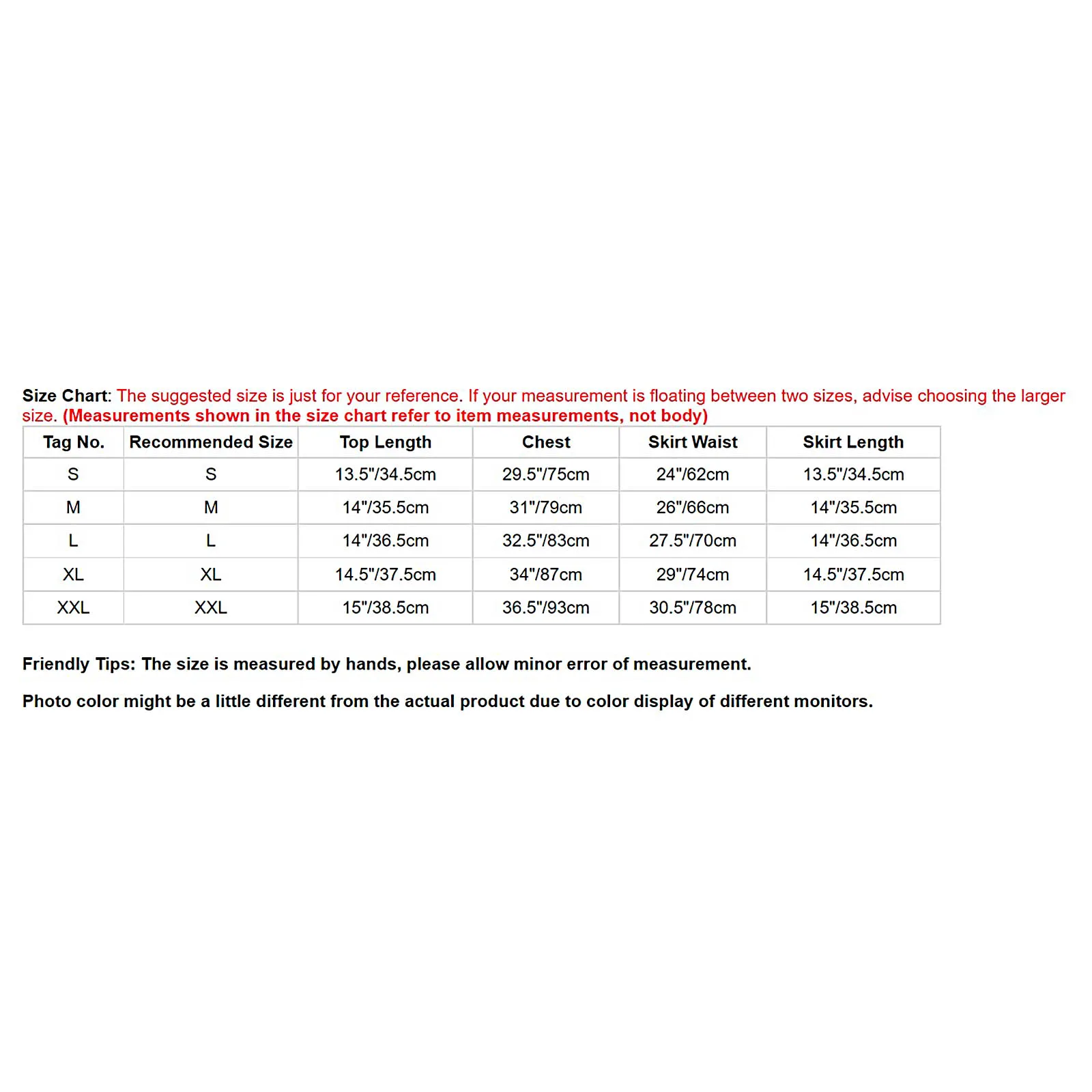 Size Chart: The suggested size is just for your reference. If your measurement is floating between two sizes, advise choosing the larger size. (Measurements shown in the size chart refer to item measurements, not body)

| Tag No. | Recommended Size | Top Length | Chest | Skirt Waist | Skirt Length |
|---|---|---|---|---|---|
| S | S | 13.5"/34.5cm | 29.5"/75cm | 24"/62cm | 13.5"/34.5cm |
| M | M | 14"/35.5cm | 31"/79cm | 26"/66cm | 14"/35.5cm |
| L | L | 14"/36.5cm | 32.5"/83cm | 27.5"/70cm | 14"/36.5cm |
| XL | XL | 14.5"/37.5cm | 34"/87cm | 29"/74cm | 14.5"/37.5cm |
| XXL | XXL | 15"/38.5cm | 36.5"/93cm | 30.5"/78cm | 15"/38.5cm |

Friendly Tips: The size is measured by hands, please allow minor error of measurement.

Photo color might be a little different from the actual product due to color display of different monitors.